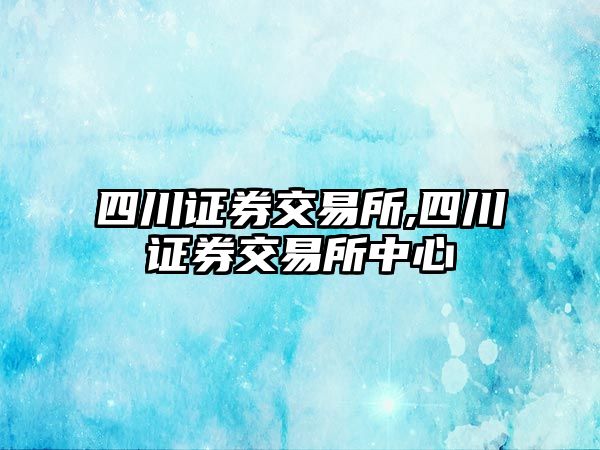 四川证券交易所,四川证券交易所中心